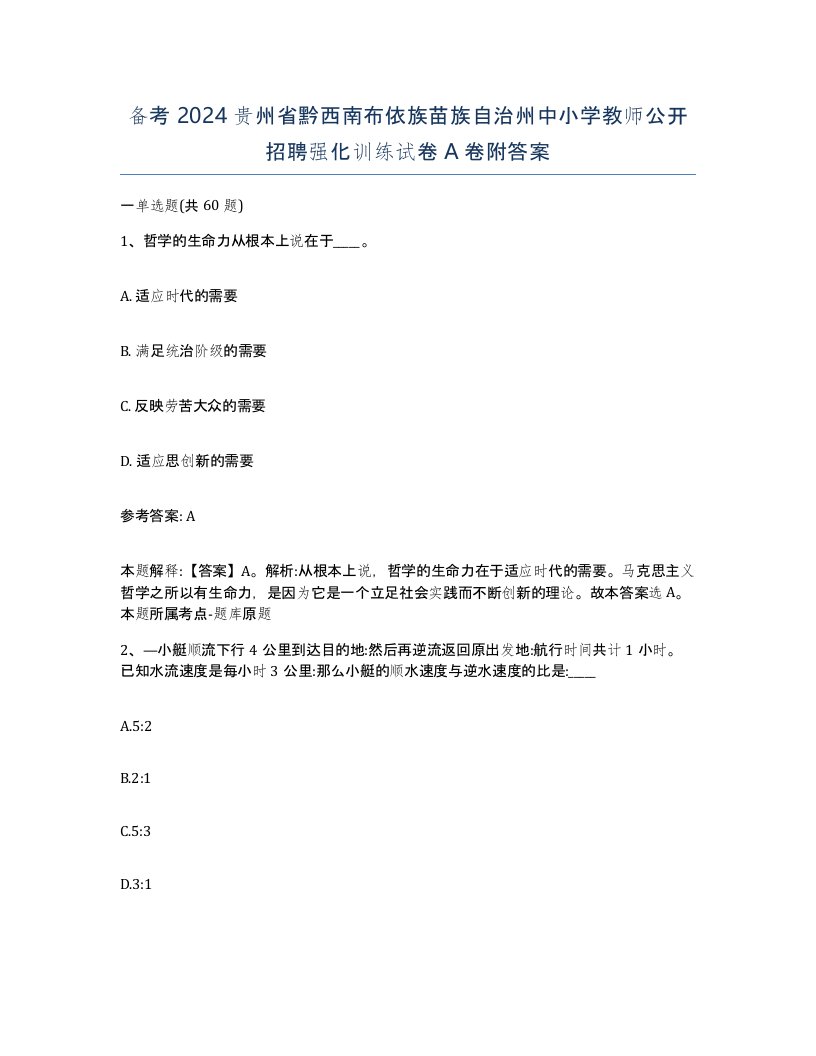 备考 2024 贵州省黔西南布依族苗族自治州中小学教师公开招聘强化训练试卷 A 卷附答案

一单选题(共 60 题)

1、哲学的生命力从根本上说在于____。

A. 适应时代的需要

B. 满足统治阶级的需要

C. 反映劳苦大众的需要

D. 适应思创新的需要

参考答案: A

本题解释:【答案】A。解析:从根本上说，哲学的生命力在于适应时代的需要。马克思主义哲学之所以有生命力，是因为它是一个立足社会实践而不断创新的理论。故本答案选 A。本题所属考点-题库原题

2、—小艇顺流下行 4 公里到达目的地:然后再逆流返回原出发地:航行时间共计 1 小时。已知水流速度是每小时 3 公里:那么小艇的顺水速度与逆水速度的比是:____

A.5:2

B.2:1

C.5:3

D.3:1